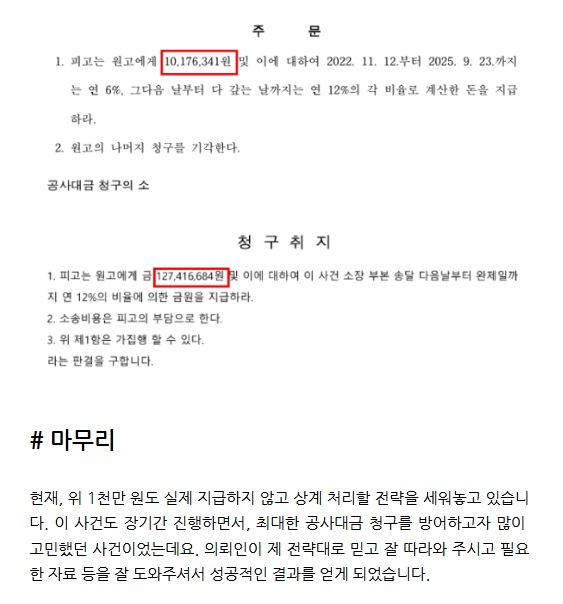 주 문

1. 피고는 원고에게 10,176,341원 및 이에 대하여 2022. 11. 12.부터 2025. 9. 23.까지는 연 6%, 그다음 날부터 다 갚는 날까지는 연 12%의 각 비율로 계산한 돈을 지급하라.

2. 원고의 나머지 청구를 기각한다.

공사대금 청구의 소

청 구 취 지

1. 피고는 원고에게 금 127,416,684원 및 이에 대하여 이 사건 소장 부본 송달 다음날부터 완제일까지 연 12%의 비율에 의한 금원을 지급하라.
2. 소송비용은 피고의 부담으로 한다.
3. 위 제1항은 가집행 할 수 있다.
라는 판결을 구합니다.

# 마무리

현재, 위 1천만 원도 실제 지급하지 않고 상계 처리할 전략을 세워놓고 있습니다. 이 사건도 장기간 진행하면서, 최대한 공사대금 청구를 방어하고자 많이 고민했던 사건이었는데요. 의뢰인이 제 전략대로 믿고 잘 따라와 주시고 필요한 자료 등을 잘 도와주셔서 성공적인 결과를 얻게 되었습니다.